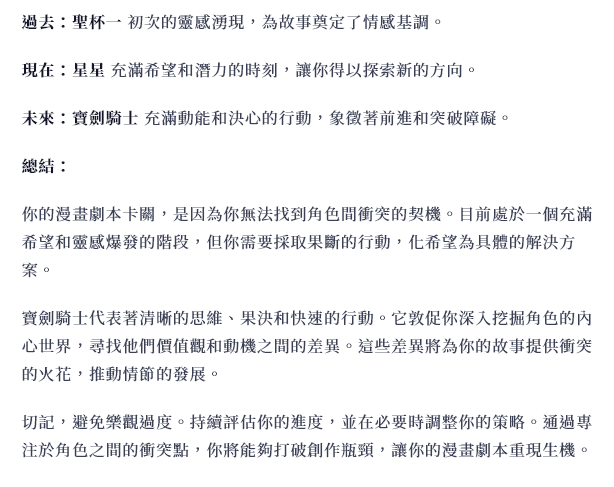 過去：聖杯一 初次的靈感湧現，為故事奠定了情感基調。

現在：星星 充滿希望和潛力的時刻，讓你得以探索新的方向。

未來：寶劍騎士 充滿動能和決心的行動，象徵著前進和突破障礙。

總結：

你的漫畫劇本卡關，是因為你無法找到角色間衝突的契機。目前處於一個充滿希望和靈感爆發的階段，但你需要採取果斷的行動，化希望為具體的解決方案。

寶劍騎士代表著清晰的思維、果決和快速的行動。它敦促你深入挖掘角色的內心世界，尋找他們價值觀和動機之間的差異。這些差異將為你的故事提供衝突的火花，推動情節的發展。

切記，避免樂觀過度。持續評估你的進度，並在必要時調整你的策略。通過專注於角色之間的衝突點，你將能夠打破創作瓶頸，讓你的漫畫劇本重現生機。